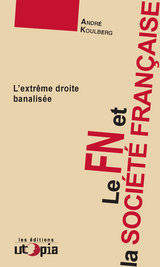 André
Koulberg

L'extrême droite banalisée

Le FN et la SOCIÉTÉ FRANÇAISE

les éditions
utopia